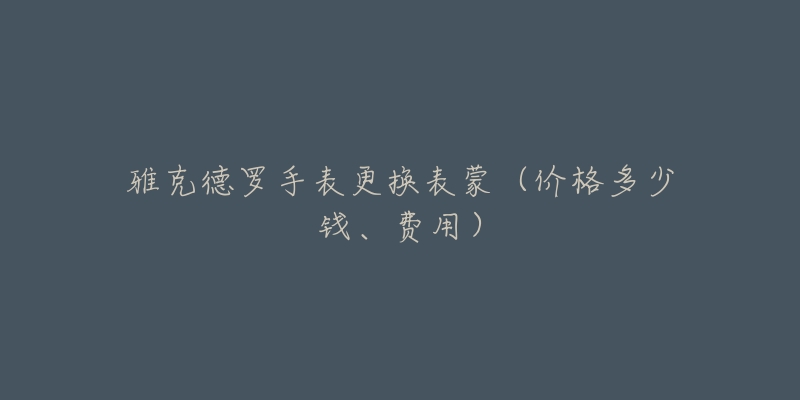 雅克德罗手表更换表蒙（价格多少钱、费用）